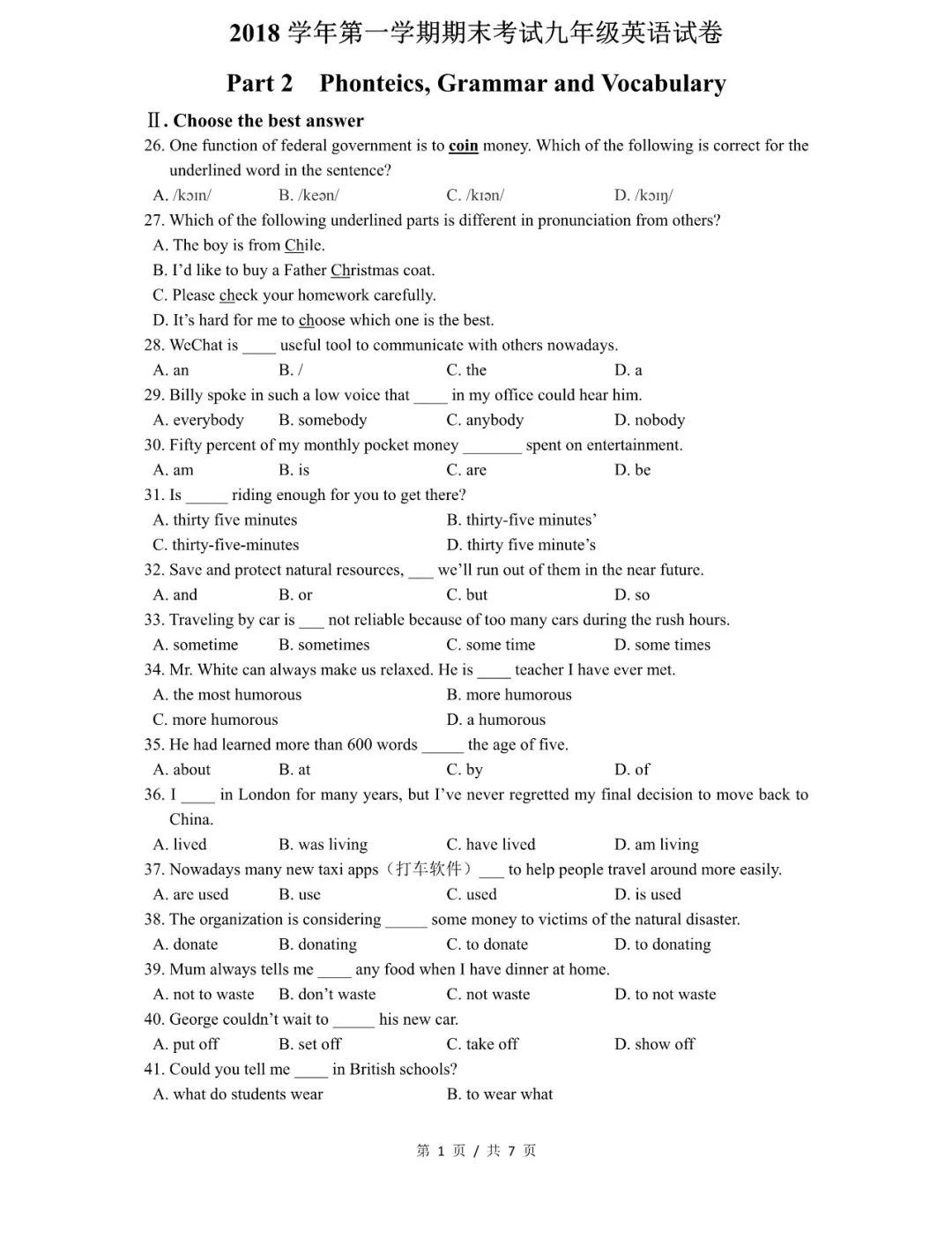 2018 学年第一学期期末考试九年级英语试卷

Part 2 Phonteics, Grammar and Vocabulary

Ⅱ. Choose the best answer

26. One function of federal government is to coin money. Which of the following is correct for the underlined word in the sentence?

A. /kɔɪn/ B. /keən/ C. /kɪən/ D. /kɔɪŋ/

27. Which of the following underlined parts is different in pronunciation from others?

A. The boy is from Chile.

B. I'd like to buy a Father Christmas coat.

C. Please check your homework carefully.

D. It's hard for me to choose which one is the best.

28. WeChat is ____ useful tool to communicate with others nowadays.

A. an B. / C. the D. a

29. Billy spoke in such a low voice that ____ in my office could hear him.

A. everybody B. somebody C. anybody D. nobody

30. Fifty percent of my monthly pocket money _______ spent on entertainment.

A. am B. is C. are D. be

31. Is _____ riding enough for you to get there?

A. thirty five minutes B. thirty-five minutes'

C. thirty-five-minutes D. thirty five minute's

32. Save and protect natural resources, ___ we'll run out of them in the near future.

A. and B. or C. but D. so

33. Traveling by car is ___ not reliable because of too many cars during the rush hours.

A. sometime B. sometimes C. some time D. some times

34. Mr. White can always make us relaxed. He is ____ teacher I have ever met.

A. the most humorous B. more humorous

C. more humorous D. a humorous

35. He had learned more than 600 words _____ the age of five.

A. about B. at C. by D. of

36. I ____ in London for many years, but I've never regretted my final decision to move back to China.

A. lived B. was living C. have lived D. am living

37. Nowadays many new taxi apps（打车软件）___ to help people travel around more easily.

A. are used B. use C. used D. is used

38. The organization is considering _____ some money to victims of the natural disaster.

A. donate B. donating C. to donate D. to donating

39. Mum always tells me ____ any food when I have dinner at home.

A. not to waste B. don't waste C. not waste D. to not waste

40. George couldn't wait to _____ his new car.

A. put off B. set off C. take off D. show off

41. Could you tell me ____ in British schools?

A. what do students wear B. to wear what

第 1 页 / 共 7 页